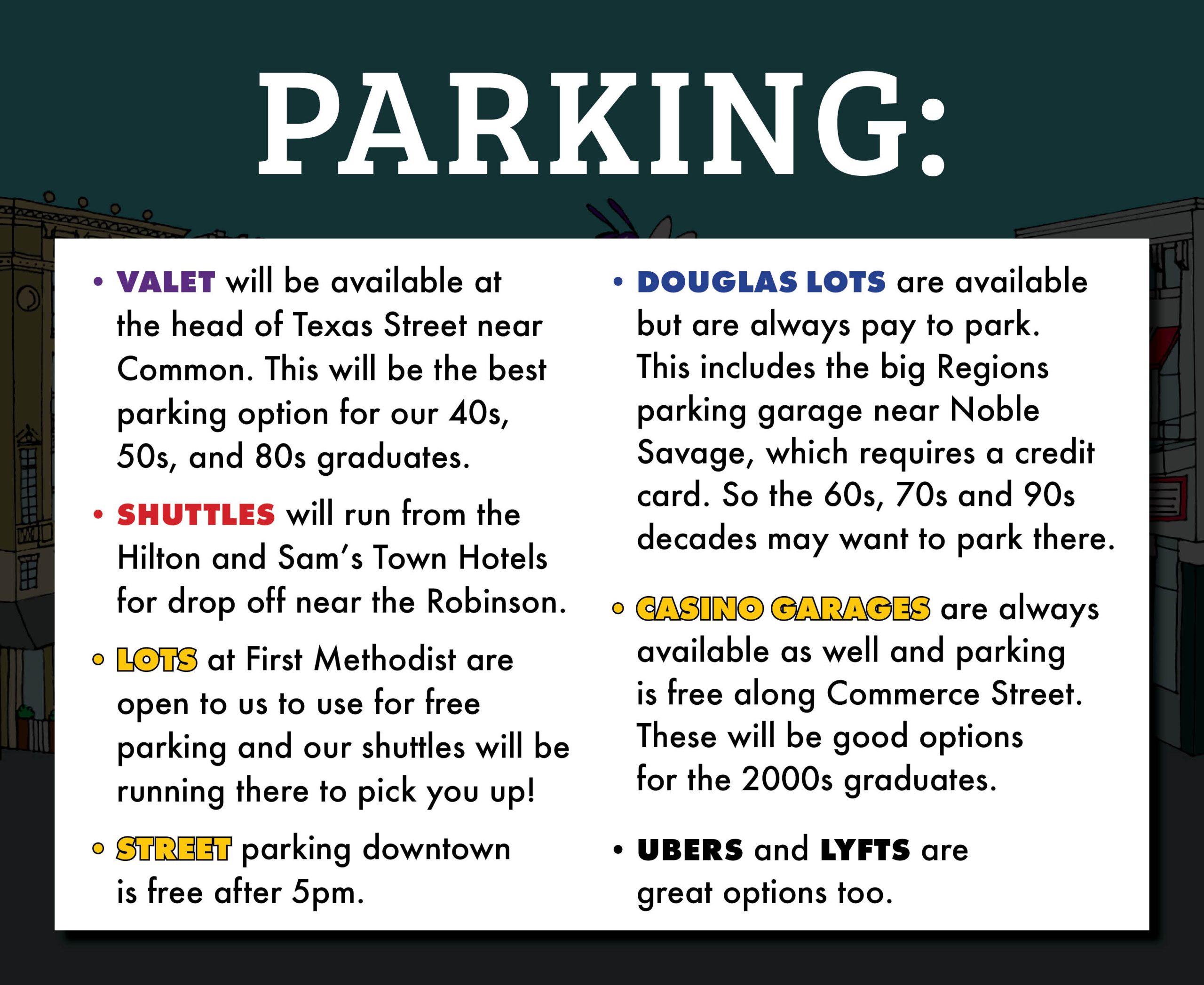 PARKING:

• VALET will be available at the head of Texas Street near Common. This will be the best parking option for our 40s, 50s, and 80s graduates.

• SHUTTLES will run from the Hilton and Sam's Town Hotels for drop off near the Robinson.

• LOTS at First Methodist are open to us to use for free parking and our shuttles will be running there to pick you up!

• STREET parking downtown is free after 5pm.

• DOUGLAS LOTS are available but are always pay to park. This includes the big Regions parking garage near Noble Savage, which requires a credit card. So the 60s, 70s and 90s decades may want to park there.

• CASINO GARAGES are always available as well and parking is free along Commerce Street. These will be good options for the 2000s graduates.

• UBERS and LYFTS are great options too.